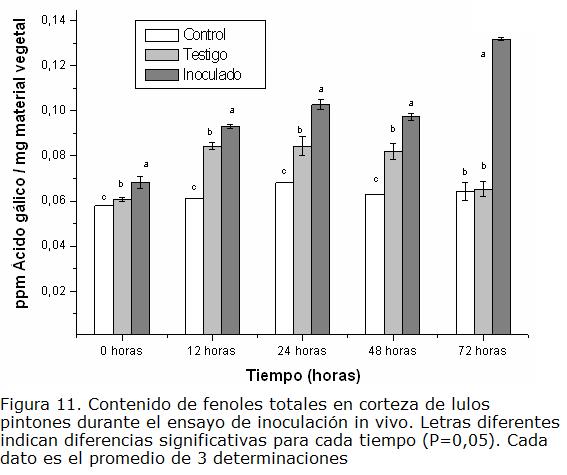 ppm Ácido gálico / mg material vegetal

0,14
0,12
0,10
0,08
0,06
0,04
0,02

Control
Testigo
Inoculado

c b a
c b a
c b a
c b a
b b a

0 horas
12 horas
24 horas
48 horas
72 horas

Tiempo (horas)

Figura 11. Contenido de fenoles totales en corteza de lulos pintones durante el ensayo de inoculación in vivo. Letras diferentes indican diferencias significativas para cada tiempo (P=0,05). Cada dato es el promedio de 3 determinaciones